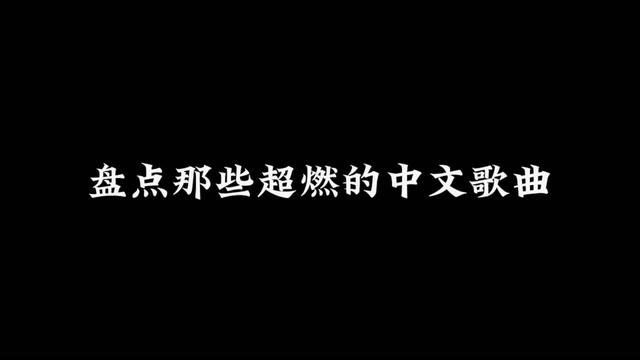 盘点那些超燃的中文歌曲